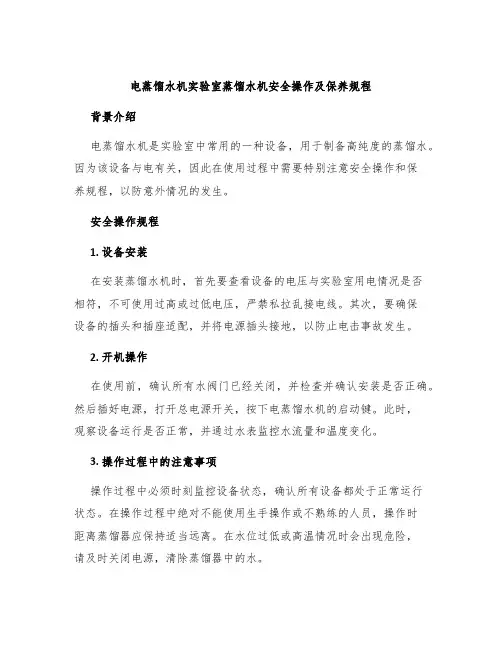 电蒸馏水机实验室蒸馏水机安全操作及保养规程

背景介绍

电蒸馏水机是实验室中常用的一种设备，用于制备高纯度的蒸馏水。因为该设备与电有关，因此在使用过程中需要特别注意安全操作和保养规程，以防意外情况的发生。

安全操作规程

1. 设备安装

在安装蒸馏水机时，首先要查看设备的电压与实验室用电情况是否相符，不可使用过高或过低电压，严禁私拉乱接电线。其次，要确保设备的插头和插座适配，并将电源插头接地，以防止电击事故发生。

2. 开机操作

在使用前，确认所有水阀门已经关闭，并检查并确认安装是否正确。然后插好电源，打开总电源开关，按下电蒸馏水机的启动键。此时，观察设备运行是否正常，并通过水表监控水流量和温度变化。

3. 操作过程中的注意事项

操作过程中必须时刻监控设备状态，确认所有设备都处于正常运行状态。在操作过程中绝对不能使用生手操作或不熟练的人员，操作时距离蒸馏器应保持适当远离。在水位过低或高温情况时会出现危险，请及时关闭电源，清除蒸馏器中的水。